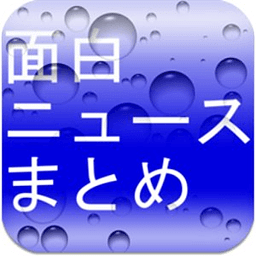 面白
ニュース
まとめ